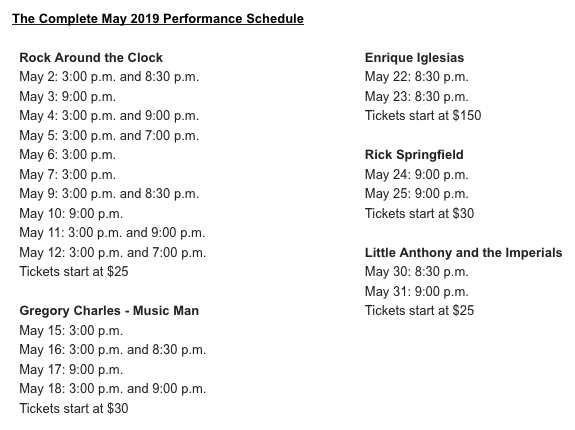 The Complete May 2019 Performance Schedule

Rock Around the Clock
May 2: 3:00 p.m. and 8:30 p.m.
May 3: 9:00 p.m.
May 4: 3:00 p.m. and 9:00 p.m.
May 5: 3:00 p.m. and 7:00 p.m.
May 6: 3:00 p.m.
May 7: 3:00 p.m.
May 9: 3:00 p.m. and 8:30 p.m.
May 10: 9:00 p.m.
May 11: 3:00 p.m. and 9:00 p.m.
May 12: 3:00 p.m. and 7:00 p.m.
Tickets start at $25

Gregory Charles - Music Man
May 15: 3:00 p.m.
May 16: 3:00 p.m. and 8:30 p.m.
May 17: 9:00 p.m.
May 18: 3:00 p.m. and 9:00 p.m.
Tickets start at $30

Enrique Iglesias
May 22: 8:30 p.m.
May 23: 8:30 p.m.
Tickets start at $150

Rick Springfield
May 24: 9:00 p.m.
May 25: 9:00 p.m.
Tickets start at $30

Little Anthony and the Imperials
May 30: 8:30 p.m.
May 31: 9:00 p.m.
Tickets start at $25